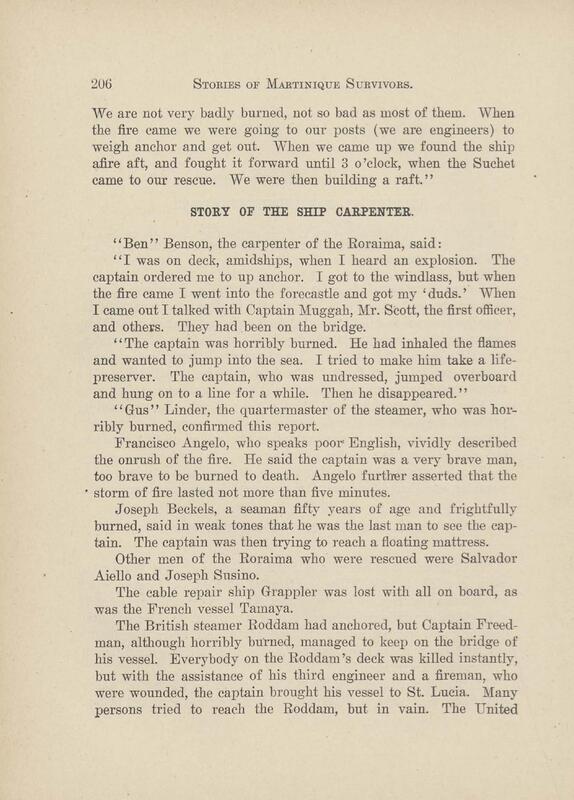 206 STORIES OF MARTINIQUE SURVIVORS.

We are not very badly burned, not so bad as most of them. When the fire came we were going to our posts (we are engineers) to weigh anchor and get out. When we came up we found the ship afire aft, and fought it forward until 3 o'clock, when the Suchet came to our rescue. We were then building a raft.''

STORY OF THE SHIP CARPENTER.

''Ben'' Benson, the carpenter of the Roraima, said:

''I was on deck, amidships, when I heard an explosion. The captain ordered me to up anchor. I got to the windlass, but when the fire came I went into the forecastle and got my 'duds.' When I came out I talked with Captain Muggah, Mr. Scott, the first officer, and others. They had been on the bridge.

''The captain was horribly burned. He had inhaled the flames and wanted to jump into the sea. I tried to make him take a life-preserver. The captain, who was undressed, jumped overboard and hung on to a line for a while. Then he disappeared.''

''Gus'' Linder, the quartermaster of the steamer, who was horribly burned, confirmed this report.

Francisco Angelo, who speaks poor English, vividly described the onrush of the fire. He said the captain was a very brave man, too brave to be burned to death. Angelo further asserted that the storm of fire lasted not more than five minutes.

Joseph Beckels, a seaman fifty years of age and frightfully burned, said in weak tones that he was the last man to see the captain. The captain was then trying to reach a floating mattress.

Other men of the Roraima who were rescued were Salvador Aiello and Joseph Susino.

The cable repair ship Grappler was lost with all on board, as was the French vessel Tamaya.

The British steamer Roddam had anchored, but Captain Freedman, although horribly burned, managed to keep on the bridge of his vessel. Everybody on the Roddam's deck was killed instantly, but with the assistance of his third engineer and a fireman, who were wounded, the captain brought his vessel to St. Lucia. Many persons tried to reach the Roddam, but in vain. The United